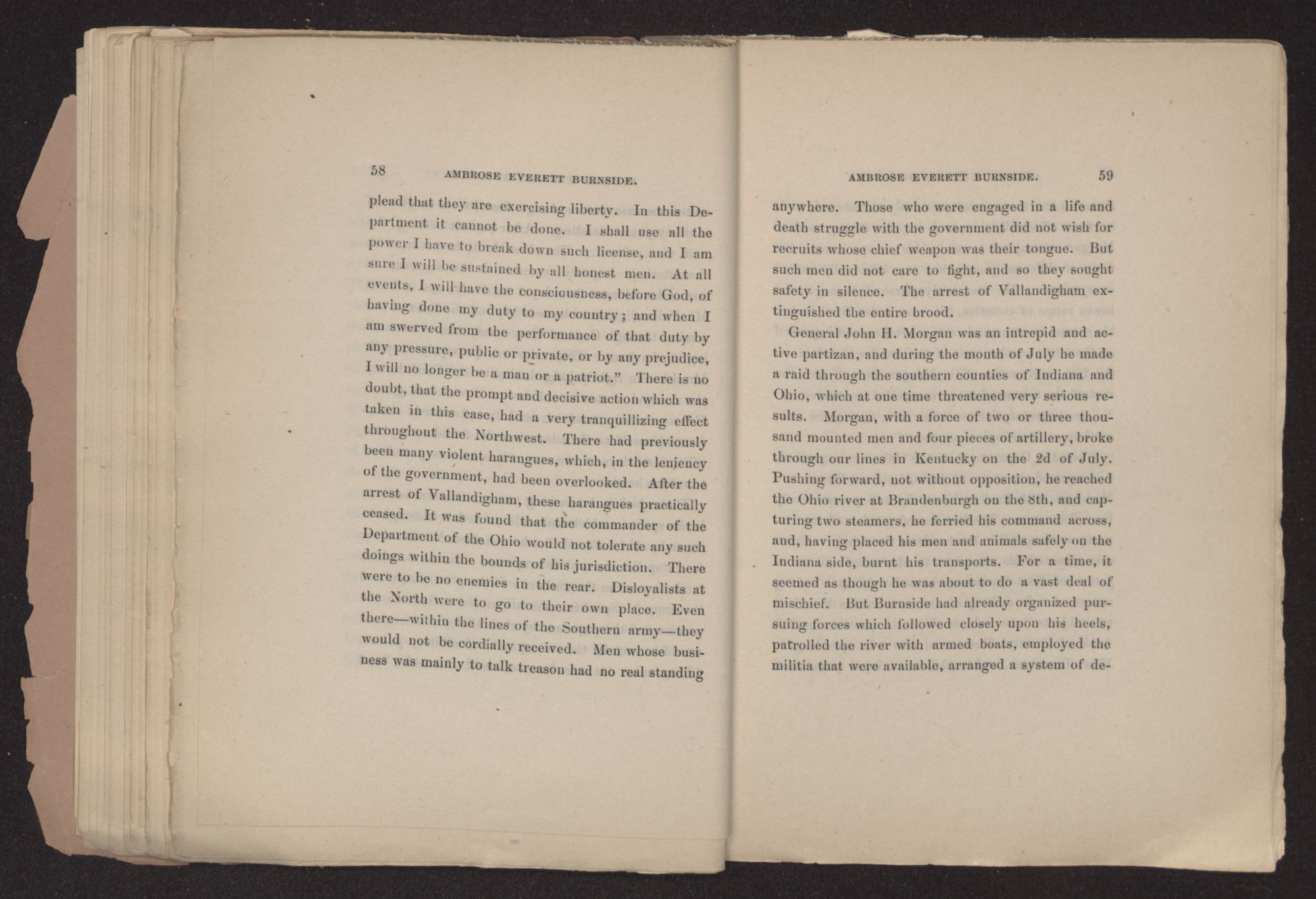 58 AMBROSE EVERETT BURNSIDE.

plead that they are exercising liberty. In this Department it cannot be done. I shall use all the power I have to break down such license, and I am sure I will be sustained by all honest men. At all events, I will have the consciousness, before God, of having done my duty to my country; and when I am swerved from the performance of that duty by any pressure, public or private, or by any prejudice, I will no longer be a man or a patriot." There is no doubt, that the prompt and decisive action which was taken in this case, had a very tranquillizing effect throughout the Northwest. There had previously been many violent harangues, which, in the leniency of the government, had been overlooked. After the arrest of Vallandigham, these harangues practically ceased. It was found that the commander of the Department of the Ohio would not tolerate any such doings within the bounds of his jurisdiction. There were to be no enemies in the rear. Disloyalists at the North were to go to their own place. Even there—within the lines of the Southern army—they would not be cordially received. Men whose business was mainly to talk treason had no real standing

AMBROSE EVERETT BURNSIDE. 59

anywhere. Those who were engaged in a life and death struggle with the government did not wish for recruits whose chief weapon was their tongue. But such men did not care to fight, and so they sought safety in silence. The arrest of Vallandigham extinguished the entire brood.

General John H. Morgan was an intrepid and active partizan, and during the month of July he made a raid through the southern counties of Indiana and Ohio, which at one time threatened very serious results. Morgan, with a force of two or three thousand mounted men and four pieces of artillery, broke through our lines in Kentucky on the 2d of July. Pushing forward, not without opposition, he reached the Ohio river at Brandenburgh on the 8th, and capturing two steamers, he ferried his command across, and, having placed his men and animals safely on the Indiana side, burnt his transports. For a time, it seemed as though he was about to do a vast deal of mischief. But Burnside had already organized pursuing forces which followed closely upon his heels, patrolled the river with armed boats, employed the militia that were available, arranged a system of de-